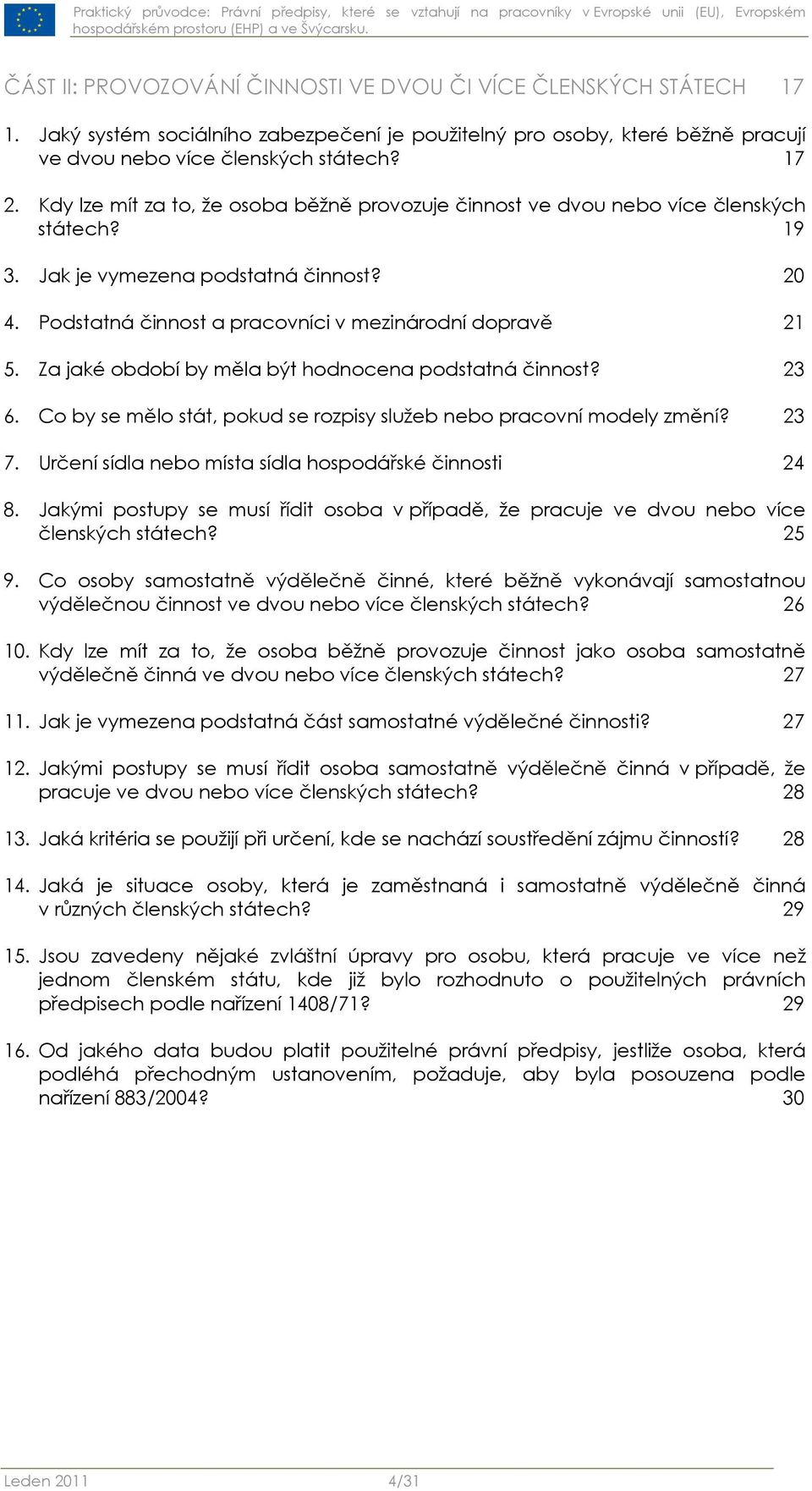 Praktický průvodce: Právní předpisy, které se vztahují na pracovníky v Evropské unii (EU), Evropském hospodářském prostoru (EHP) a ve Švýcarsku.

ČÁST II: PROVOZOVÁNÍ ČINNOSTI VE DVOU ČI VÍCE ČLENSKÝCH STÁTECH 17

1. Jaký systém sociálního zabezpečení je použitelný pro osoby, které běžně pracují ve dvou nebo více členských státech? 17

2. Kdy lze mít za to, že osoba běžně provozuje činnost ve dvou nebo více členských státech? 19

3. Jak je vymezena podstatná činnost? 20

4. Podstatná činnost a pracovníci v mezinárodní dopravě 21

5. Za jaké období by měla být hodnocena podstatná činnost? 23

6. Co by se mělo stát, pokud se rozpisy služeb nebo pracovní modely změní? 23

7. Určení sídla nebo místa sídla hospodářské činnosti 24

8. Jakými postupy se musí řídit osoba v případě, že pracuje ve dvou nebo více členských státech? 25

9. Co osoby samostatně výdělečně činné, které běžně vykonávají samostatnou výdělečnou činnost ve dvou nebo více členských státech? 26

10. Kdy lze mít za to, že osoba běžně provozuje činnost jako osoba samostatně výdělečně činná ve dvou nebo více členských státech? 27

11. Jak je vymezena podstatná část samostatné výdělečné činnosti? 27

12. Jakými postupy se musí řídit osoba samostatně výdělečně činná v případě, že pracuje ve dvou nebo více členských státech? 28

13. Jaká kritéria se použijí při určení, kde se nachází soustředění zájmu činností? 28

14. Jaká je situace osoby, která je zaměstnaná i samostatně výdělečně činná v různých členských státech? 29

15. Jsou zavedeny nějaké zvláštní úpravy pro osobu, která pracuje ve více než jednom členském státu, kde již bylo rozhodnuto o použitelných právních předpisech podle nařízení 1408/71? 29

16. Od jakého data budou platit použitelné právní předpisy, jestliže osoba, která podléhá přechodným ustanovením, požaduje, aby byla posouzena podle nařízení 883/2004? 30

Leden 2011 4/31